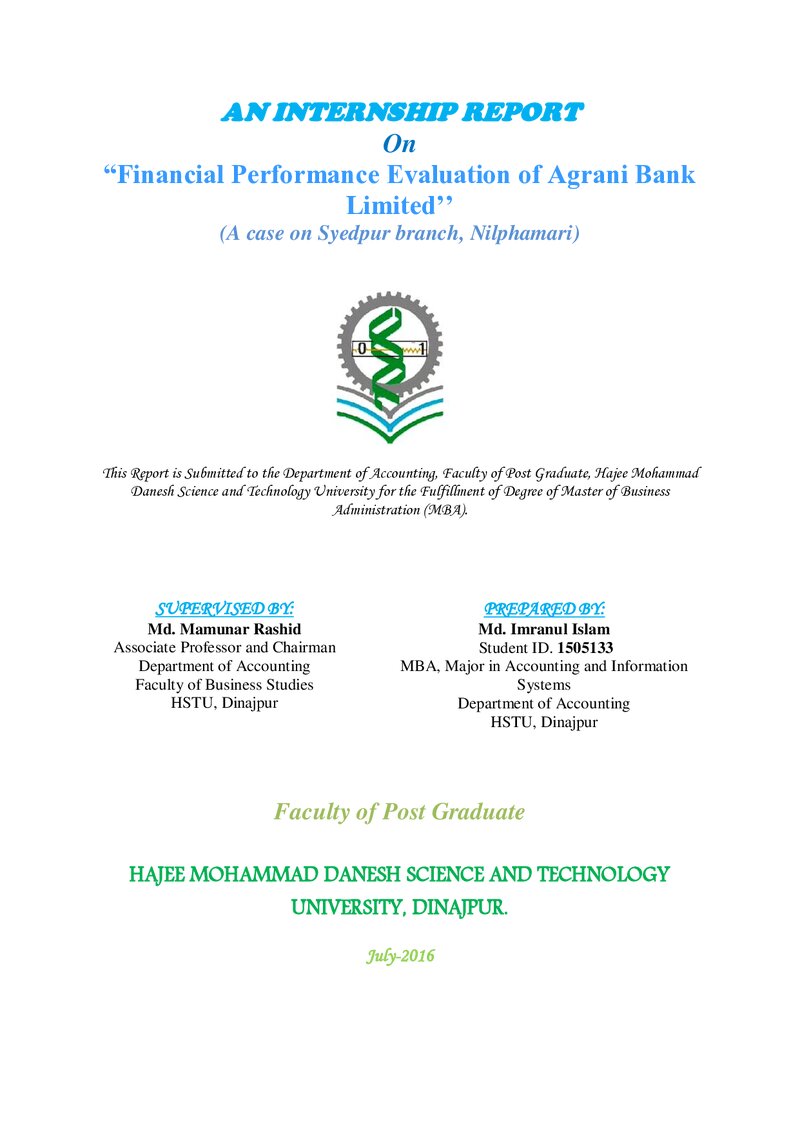 AN INTERNSHIP REPORT
On
"Financial Performance Evaluation of Agrani Bank Limited''
(A case on Syedpur branch, Nilphamari)

0 1

This Report is Submitted to the Department of Accounting, Faculty of Post Graduate, Hajee Mohammad Danesh Science and Technology University for the Fulfillment of Degree of Master of Business Administration (MBA).

SUPERVISED BY:
Md. Mamunar Rashid
Associate Professor and Chairman
Department of Accounting
Faculty of Business Studies
HSTU, Dinajpur

PREPARED BY:
Md. Imranul Islam
Student ID. 1505133
MBA, Major in Accounting and Information Systems
Department of Accounting
HSTU, Dinajpur

Faculty of Post Graduate

HAJEE MOHAMMAD DANESH SCIENCE AND TECHNOLOGY UNIVERSITY, DINAJPUR.

July-2016